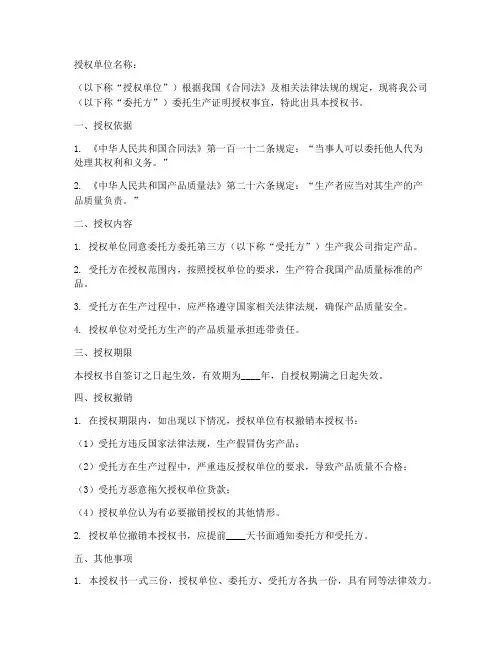 授权单位名称：

（以下称“授权单位”）根据我国《合同法》及相关法律法规的规定，现将我公司（以下称“委托方”）委托生产证明授权事宜，特此出具本授权书。

一、授权依据

1. 《中华人民共和国合同法》第一百一十二条规定：“当事人可以委托他人代为处理其权利和义务。”

2. 《中华人民共和国产品质量法》第二十六条规定：“生产者应当对其生产的产品质量负责。”

二、授权内容

1. 授权单位同意委托方委托第三方（以下称“受托方”）生产我公司指定产品。

2. 受托方在授权范围内，按照授权单位的要求，生产符合我国产品质量标准的产品。

3. 受托方在生产过程中，应严格遵守国家相关法律法规，确保产品质量安全。

4. 授权单位对受托方生产的产品质量承担连带责任。

三、授权期限

本授权书自签订之日起生效，有效期为____年，自授权期满之日起失效。

四、授权撤销

1. 在授权期限内，如出现以下情况，授权单位有权撤销本授权书：

（1）受托方违反国家法律法规，生产假冒伪劣产品；

（2）受托方在生产过程中，严重违反授权单位的要求，导致产品质量不合格；

（3）受托方恶意拖欠授权单位货款；

（4）授权单位认为有必要撤销授权的其他情形。

2. 授权单位撤销本授权书，应提前____天书面通知委托方和受托方。

五、其他事项

1. 本授权书一式三份，授权单位、委托方、受托方各执一份，具有同等法律效力。